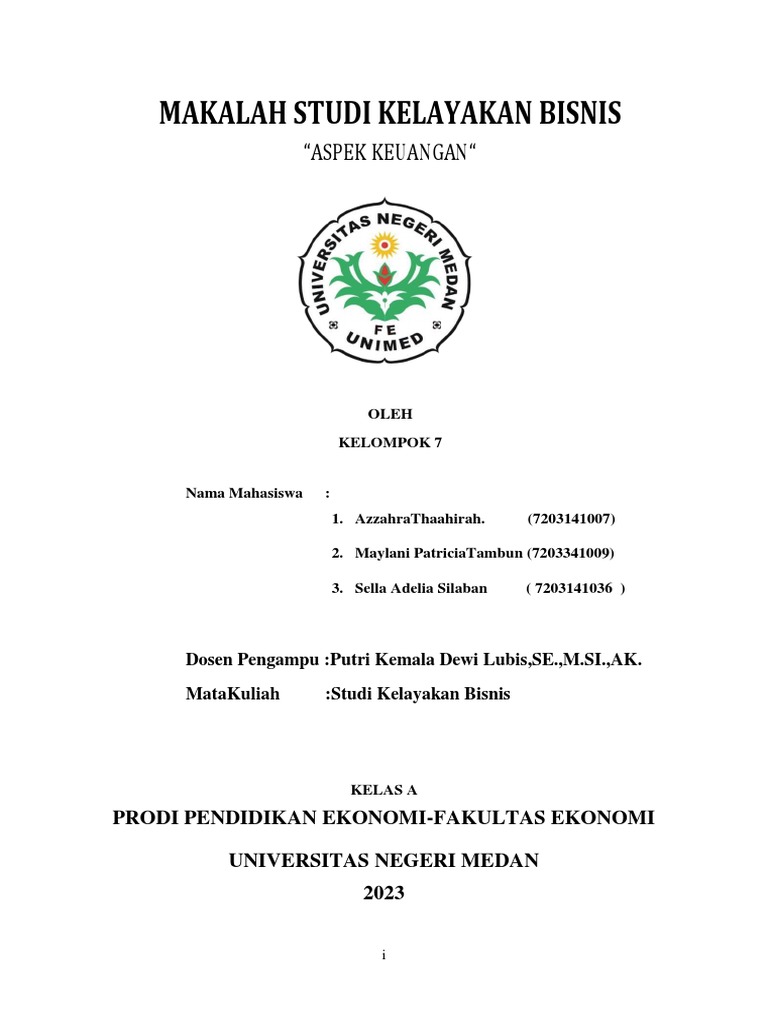 MAKALAH STUDI KELAYAKAN BISNIS

“ASPEK KEUANGAN“

UNIVERSITAS NEGERI MEDAN
FE
UNIMED

OLEH

KELOMPOK 7

Nama Mahasiswa :

1. AzzahraThaahirah. (7203141007)

2. Maylani PatriciaTambun (7203341009)

3. Sella Adelia Silaban ( 7203141036 )

Dosen Pengampu :Putri Kemala Dewi Lubis,SE.,M.SI.,AK.

MataKuliah :Studi Kelayakan Bisnis

KELAS A

PRODI PENDIDIKAN EKONOMI-FAKULTAS EKONOMI

UNIVERSITAS NEGERI MEDAN

2023

i